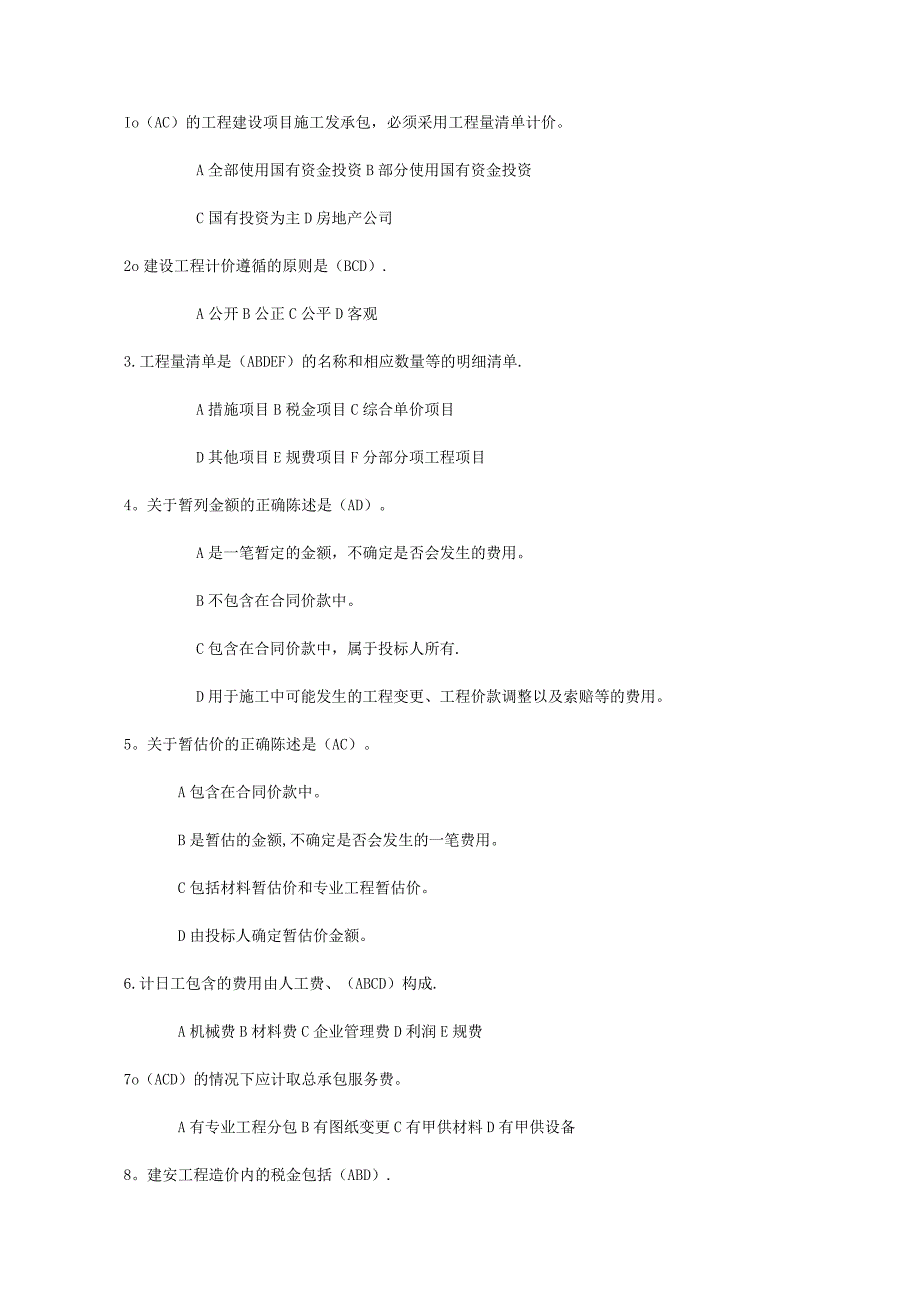 Io（AC）的工程建设项目施工发承包，必须采用工程量清单计价。

A 全部使用国有资金投资 B 部分使用国有资金投资

C 国有投资为主 D 房地产公司

2o 建设工程计价遵循的原则是（BCD）.

A 公开 B 公正 C 公平 D 客观

3.工程量清单是（ABDEF）的名称和相应数量等的明细清单.

A 措施项目 B 税金项目 C 综合单价项目

D 其他项目 E 规费项目 F 分部分项工程项目

4。关于暂列金额的正确陈述是（AD）。

A 是一笔暂定的金额，不确定是否会发生的费用。

B 不包含在合同价款中。

C 包含在合同价款中，属于投标人所有.

D 用于施工中可能发生的工程变更、工程价款调整以及索赔等的费用。

5。关于暂估价的正确陈述是（AC）。

A 包含在合同价款中。

B 是暂估的金额,不确定是否会发生的一笔费用。

C 包括材料暂估价和专业工程暂估价。

D 由投标人确定暂估价金额。

6.计日工包含的费用由人工费、（ABCD）构成.

A 机械费 B 材料费 C 企业管理费 D 利润 E 规费

7o（ACD）的情况下应计取总承包服务费。

A 有专业工程分包 B 有图纸变更 C 有甲供材料 D 有甲供设备

8。建安工程造价内的税金包括（ABD）.